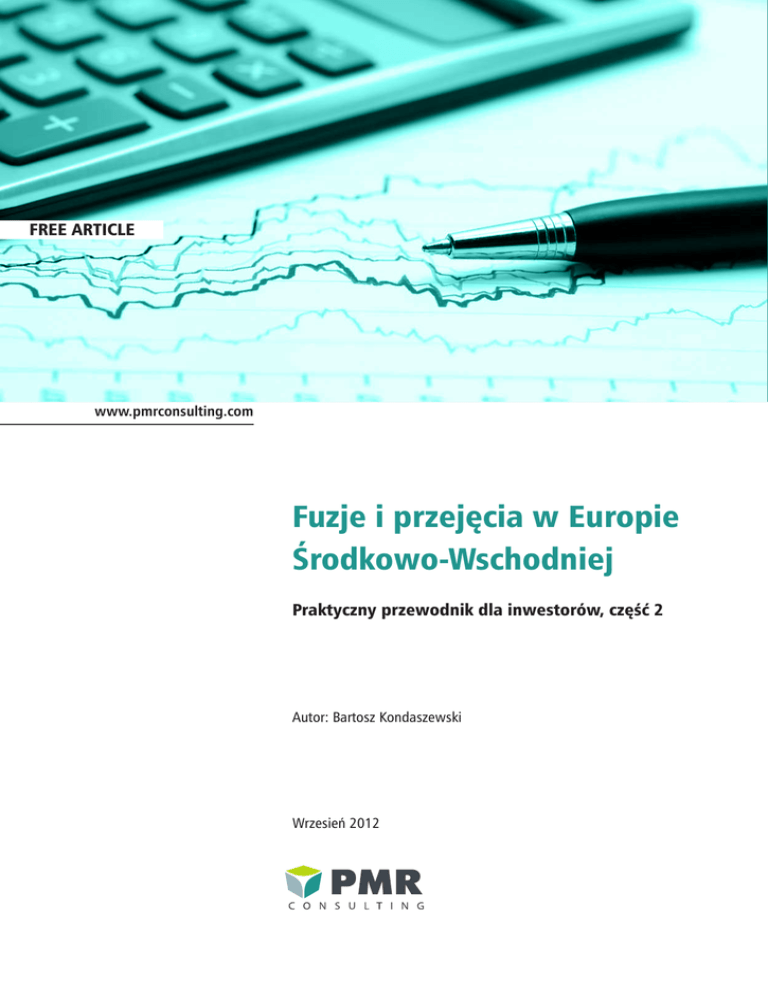 FREE ARTICLE

www.pmrconsulting.com

Fuzje i przejęcia w Europie Środkowo-Wschodniej

Praktyczny przewodnik dla inwestorów, część 2

Autor: Bartosz Kondaszewski

Wrzesień 2012

PMR
CONSULTING